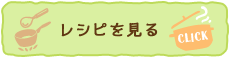 レシピを見る

CLICK